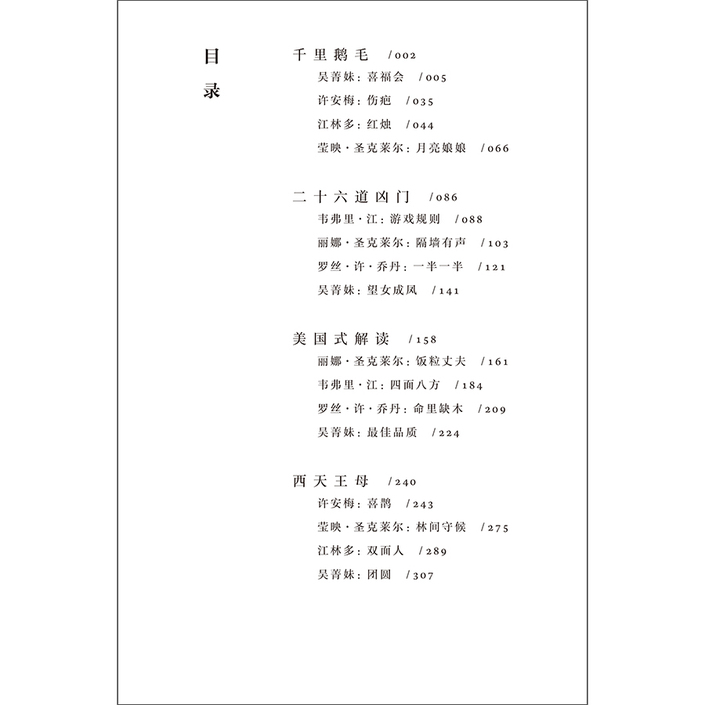 目录

千里鹅毛 /002
吴菁妹：喜福会 /005
许安梅：伤疤 /035
江林多：红烛 /044
莹映·圣克莱尔：月亮娘娘 /066

二十六道凶门 /086
韦弗里·江：游戏规则 /088
丽娜·圣克莱尔：隔墙有声 /103
罗丝·许·乔丹：一半一半 /121
吴菁妹：望女成凤 /141

美国式解读 /158
丽娜·圣克莱尔：饭粒丈夫 /161
韦弗里·江：四面八方 /184
罗丝·许·乔丹：命里缺木 /209
吴菁妹：最佳品质 /224

西天王母 /240
许安梅：喜鹊 /243
莹映·圣克莱尔：林间守候 /275
江林多：双面人 /289
吴菁妹：团圆 /307